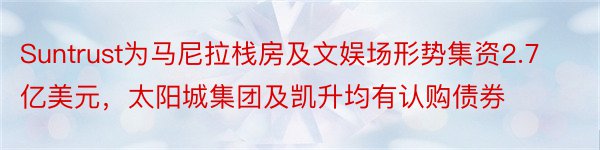 Suntrust为马尼拉栈房及文娱场形势集资2.7亿美元，太阳城集团及凯升均有认购债券